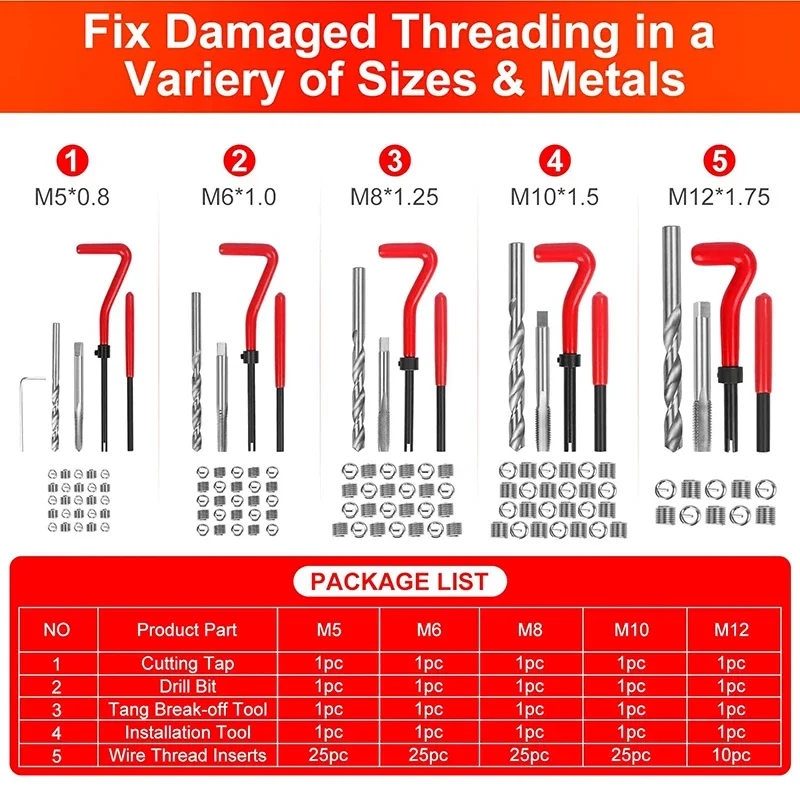 Fix Damaged Threading in a Variery of Sizes & Metals

1
M5*0.8

2
M6*1.0

3
M8*1.25

4
M10*1.5

5
M12*1.75

PACKAGE LIST

| NO | Product Part | M5 | M6 | M8 | M10 | M12 |
|---|---|---|---|---|---|---|
| 1 | Cutting Tap | 1pc | 1pc | 1pc | 1pc | 1pc |
| 2 | Drill Bit | 1pc | 1pc | 1pc | 1pc | 1pc |
| 3 | Tang Break-off Tool | 1pc | 1pc | 1pc | 1pc | 1pc |
| 4 | Installation Tool | 1pc | 1pc | 1pc | 1pc | 1pc |
| 5 | Wire Thread Inserts | 25pc | 25pc | 25pc | 25pc | 10pc |